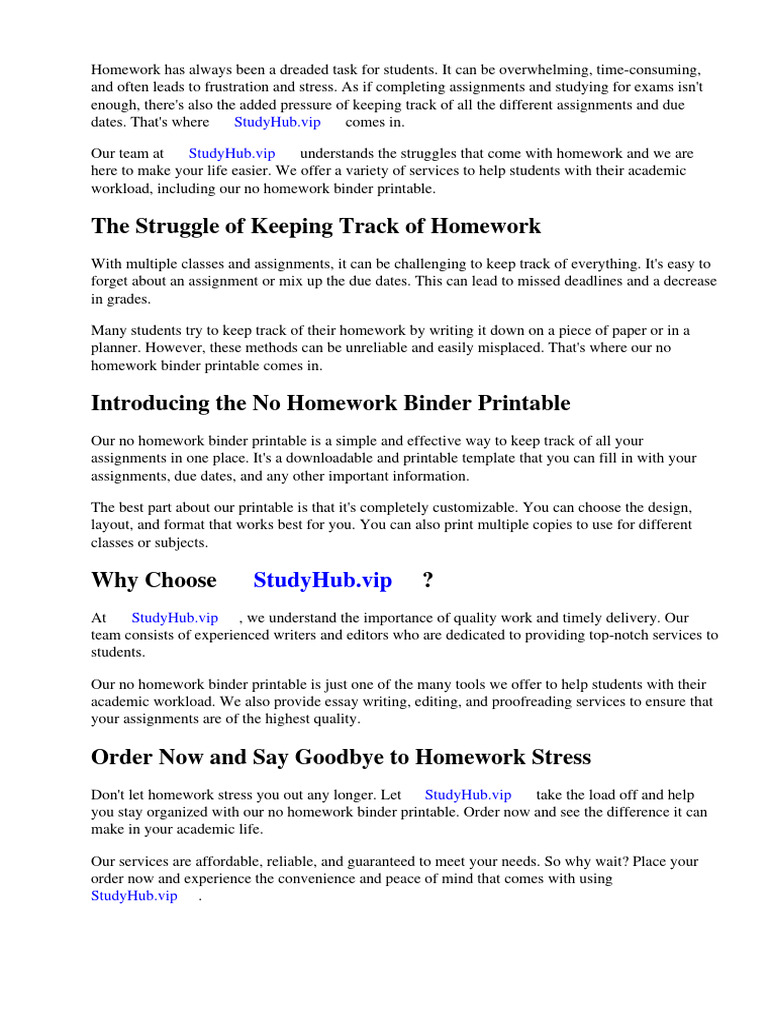 Homework has always been a dreaded task for students. It can be overwhelming, time-consuming, and often leads to frustration and stress. As if completing assignments and studying for exams isn't enough, there's also the added pressure of keeping track of all the different assignments and due dates. That's where StudyHub.vip comes in.

Our team at StudyHub.vip understands the struggles that come with homework and we are here to make your life easier. We offer a variety of services to help students with their academic workload, including our no homework binder printable.

The Struggle of Keeping Track of Homework

With multiple classes and assignments, it can be challenging to keep track of everything. It's easy to forget about an assignment or mix up the due dates. This can lead to missed deadlines and a decrease in grades.

Many students try to keep track of their homework by writing it down on a piece of paper or in a planner. However, these methods can be unreliable and easily misplaced. That's where our no homework binder printable comes in.

Introducing the No Homework Binder Printable

Our no homework binder printable is a simple and effective way to keep track of all your assignments in one place. It's a downloadable and printable template that you can fill in with your assignments, due dates, and any other important information.

The best part about our printable is that it's completely customizable. You can choose the design, layout, and format that works best for you. You can also print multiple copies to use for different classes or subjects.

Why Choose StudyHub.vip ?

At StudyHub.vip , we understand the importance of quality work and timely delivery. Our team consists of experienced writers and editors who are dedicated to providing top-notch services to students.

Our no homework binder printable is just one of the many tools we offer to help students with their academic workload. We also provide essay writing, editing, and proofreading services to ensure that your assignments are of the highest quality.

Order Now and Say Goodbye to Homework Stress

Don't let homework stress you out any longer. Let StudyHub.vip take the load off and help you stay organized with our no homework binder printable. Order now and see the difference it can make in your academic life.

Our services are affordable, reliable, and guaranteed to meet your needs. So why wait? Place your order now and experience the convenience and peace of mind that comes with using StudyHub.vip .